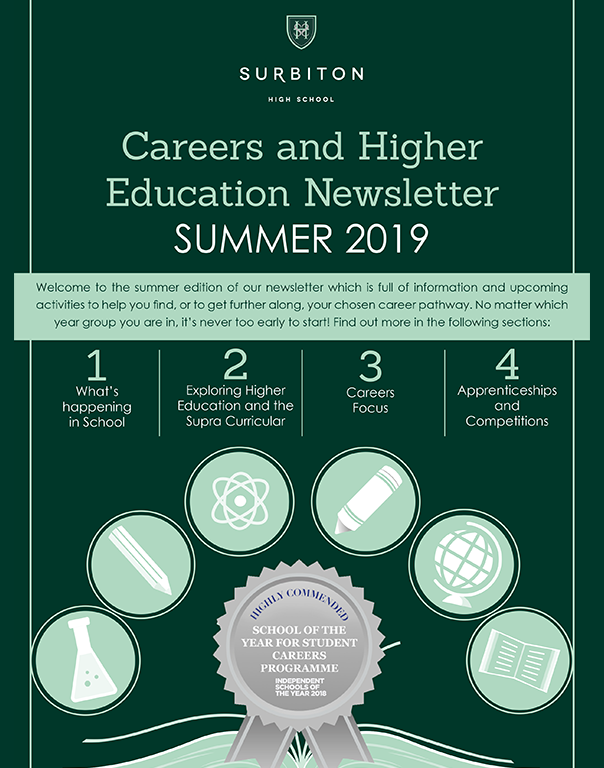 SURBITON

HIGH SCHOOL

Careers and Higher Education Newsletter SUMMER 2019

Welcome to the summer edition of our newsletter which is full of information and upcoming activities to help you find, or to get further along, your chosen career pathway. No matter which year group you are in, it's never too early to start! Find out more in the following sections:

1
What's happening in School

2
Exploring Higher Education and the Supra Curricular

3
Careers Focus

4
Apprenticeships and Competitions

HIGHLY COMMENDED
SCHOOL OF THE YEAR FOR STUDENT CAREERS PROGRAMME
INDEPENDENT SCHOOLS OF THE YEAR 2018